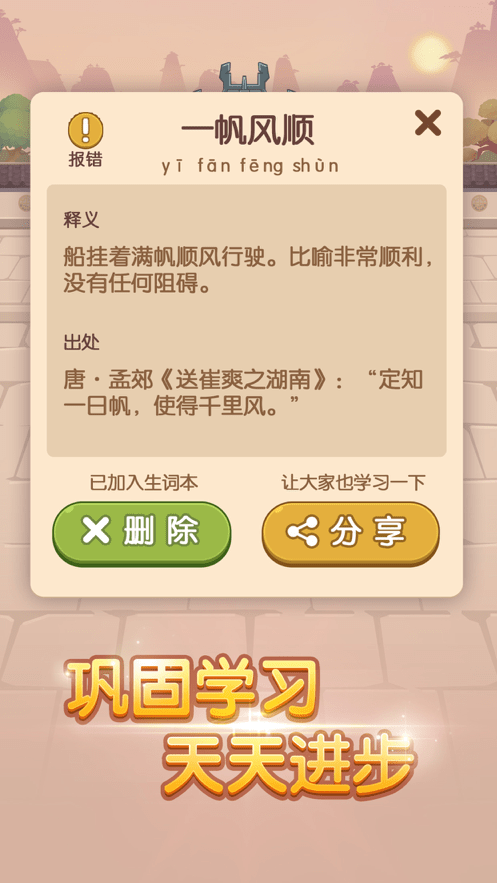 报错

一帆风顺
yī fān fēng shùn

释义

船挂着满帆顺风行驶。比喻非常顺利，没有任何阻碍。

出处

唐·孟郊《送崔爽之湖南》：“定知一日帆，使得千里风。”

已加入生词本

删除

让大家也学习一下

分享

巩固学习
天天进步